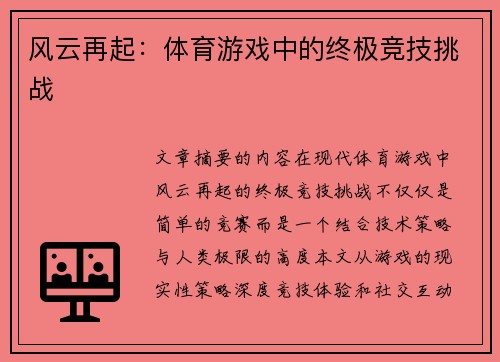 风云再起：体育游戏中的终极竞技挑战

文章摘要的内容在现代体育游戏中风云再起的终极竞技挑战不仅仅是简单的竞赛而是一个结合技术策略与人类极限的高度本文从游戏的现实性策略深度竞技体验和社交互动